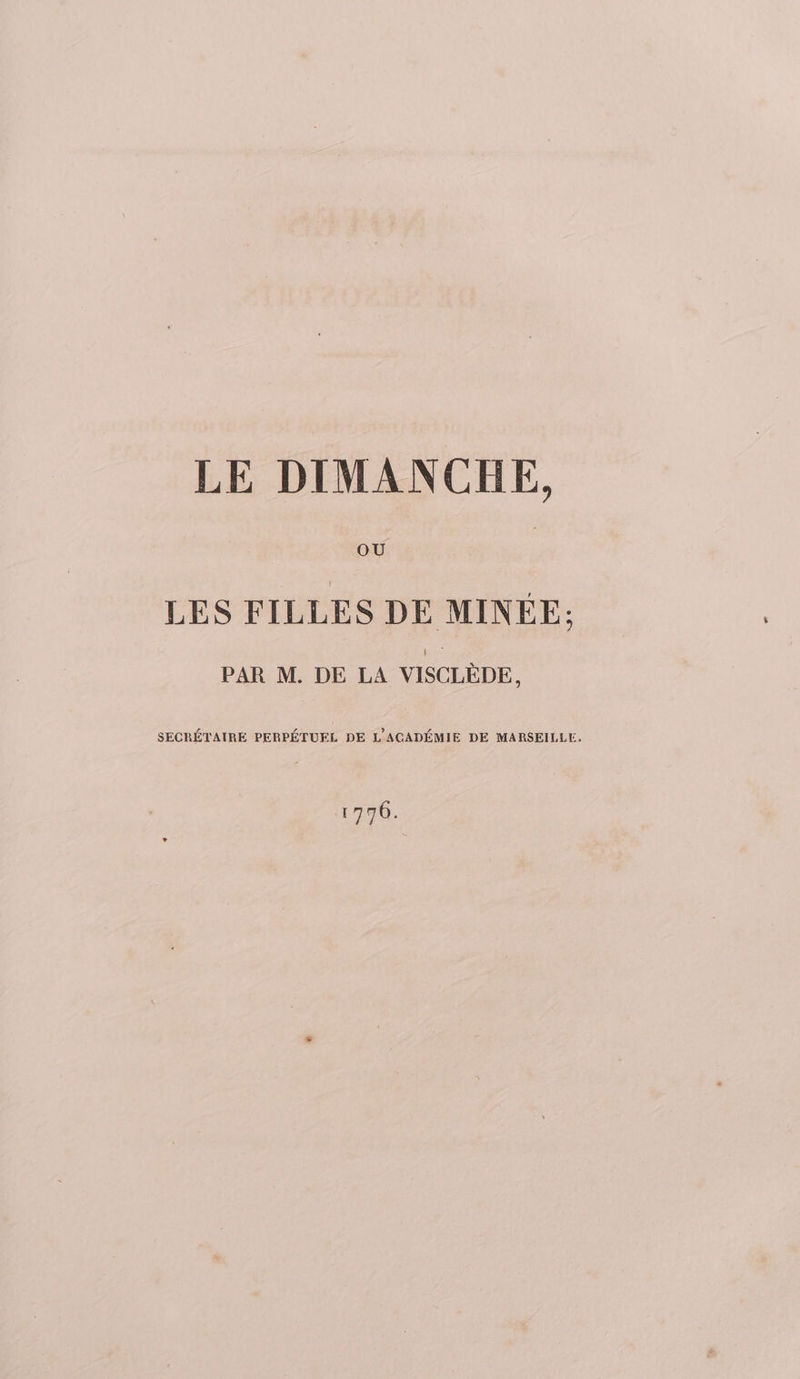 LE DIMANCHE,

OU

LES FILLES DE MINÉE;

PAR M. DE LA VISCLÈDE,

SECRÉTAIRE PERPÉTUEL DE L'ACADÉMIE DE MARSEILLE.

1776.